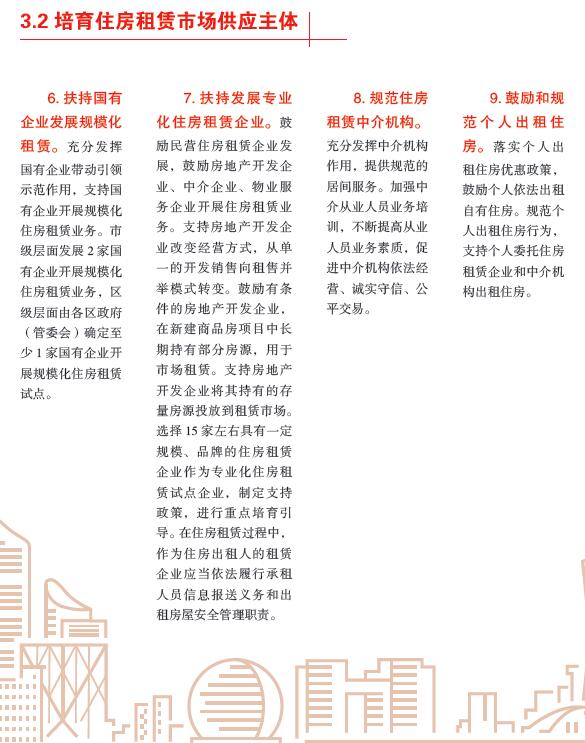 3.2 培育住房租赁市场供应主体

6. 扶持国有企业发展规模化租赁。充分发挥国有企业带动引领示范作用，支持国有企业开展规模化住房租赁业务。市级层面发展 2 家国有企业开展规模化住房租赁业务，区级层面由各区政府（管委会）确定至少 1 家国有企业开展规模化住房租赁试点。

7. 扶持发展专业化住房租赁企业。鼓励民营住房租赁企业发展，鼓励房地产开发企业、中介企业、物业服务企业开展住房租赁业务。支持房地产开发企业改变经营方式，从单一的开发销售向租售并举模式转变。鼓励有条件的房地产开发企业，在新建商品房项目中长期持有部分房源，用于市场租赁。支持房地产开发企业将其持有的存量房源投放到租赁市场。选择 15 家左右具有一定规模、品牌的住房租赁企业作为专业化住房租赁试点企业，制定支持政策，进行重点培育引导。在住房租赁过程中，作为住房出租人的租赁企业应当依法履行承租人员信息报送义务和出租房屋安全管理职责。

8. 规范住房租赁中介机构。充分发挥中介机构作用，提供规范的居间服务。加强中介从业人员业务培训，不断提高从业人员业务素质，促进中介机构依法经营、诚实守信、公平交易。

9. 鼓励和规范个人出租住房。落实个人出租住房优惠政策，鼓励个人依法出租自有住房。规范个人出租住房行为，支持个人委托住房租赁企业和中介机构出租住房。